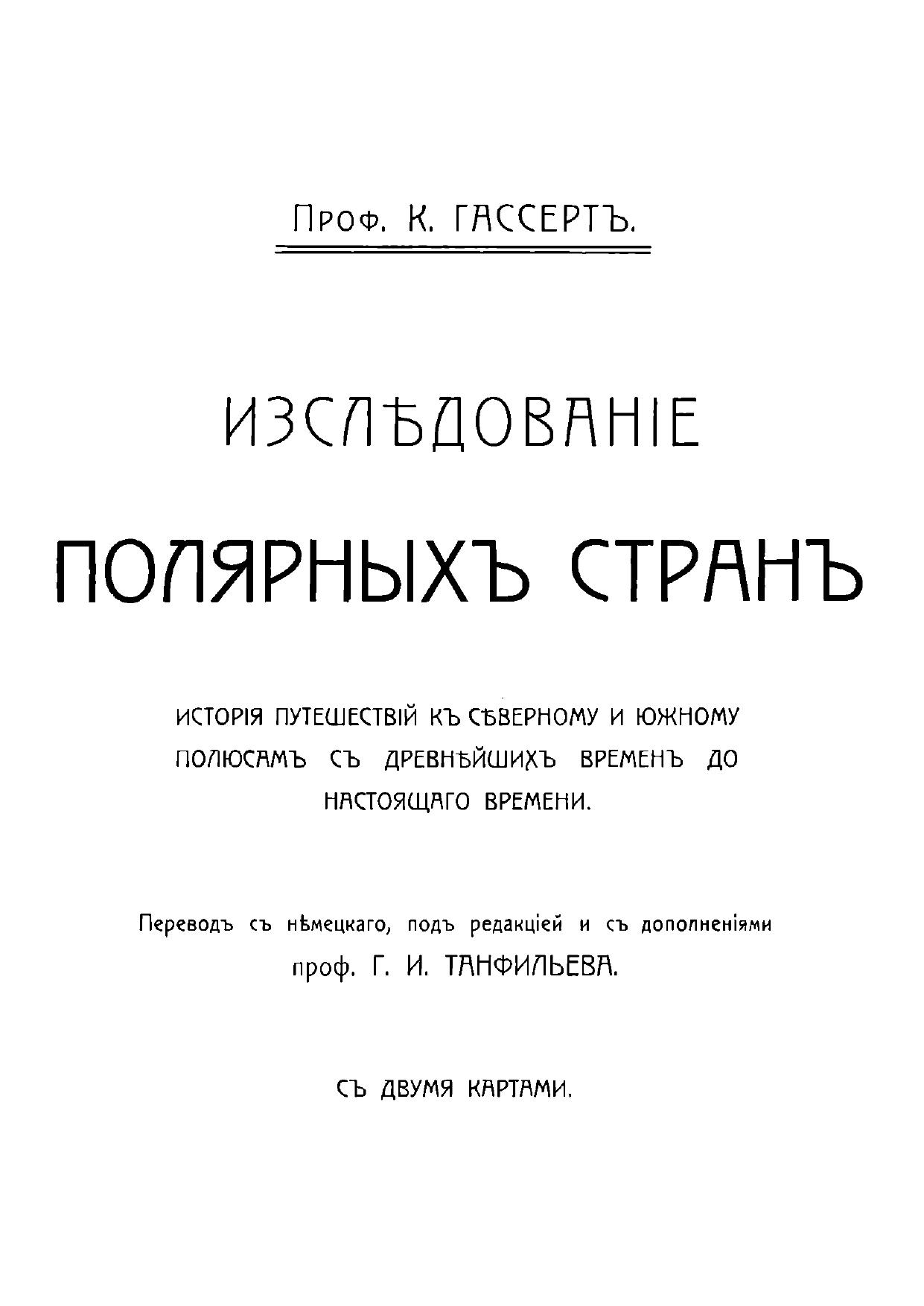 Проф. К. ГАССЕРТЪ.

ИЗСЛѢДОВАНІЕ

ПОЛЯРНЫХЪ СТРАНЪ

ИСТОРІЯ ПУТЕШЕСТВІЙ КЪ СѢВЕРНОМУ И ЮЖНОМУ ПОЛЮСАМЪ СЪ ДРЕВНѢЙШИХЪ ВРЕМЕНЪ ДО НАСТОЯЩАГО ВРЕМЕНИ.

Переводъ съ нѣмецкаго, подъ редакціей и съ дополненіями проф. Г. И. ТАНФИЛЬЕВА.

СЪ ДВУМЯ КАРТАМИ.